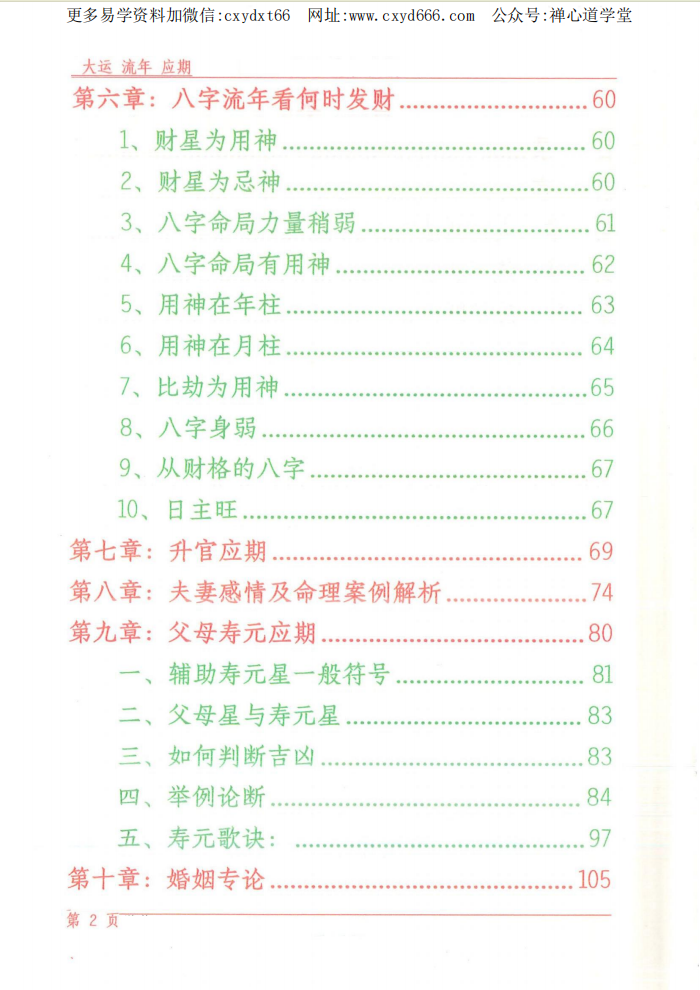 更多易学资料加微信:cxydxt66 网址:www.cxyd666.com 公众号:禅心道学堂

大运 流年 应期

第六章:八字流年看何时发财 60

1、财星为用神 60

2、财星为忌神 60

3、八字命局力量稍弱 61

4、八字命局有用神 62

5、用神在年柱 63

6、用神在月柱 64

7、比劫为用神 65

8、八字身弱 66

9、从财格的八字 67

10、日主旺 67

第七章:升官应期 69

第八章:夫妻感情及命理案例解析 74

第九章:父母寿元应期 80

一、辅助寿元星一般符号 81

二、父母星与寿元星 83

三、如何判断吉凶 83

四、举例论断 84

五、寿元歌诀: 97

第十章:婚姻专论 105

第2页